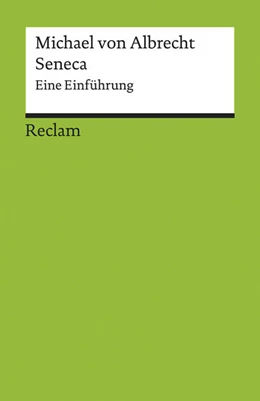 Michael von Albrecht
Seneca
Eine Einführung

Reclam